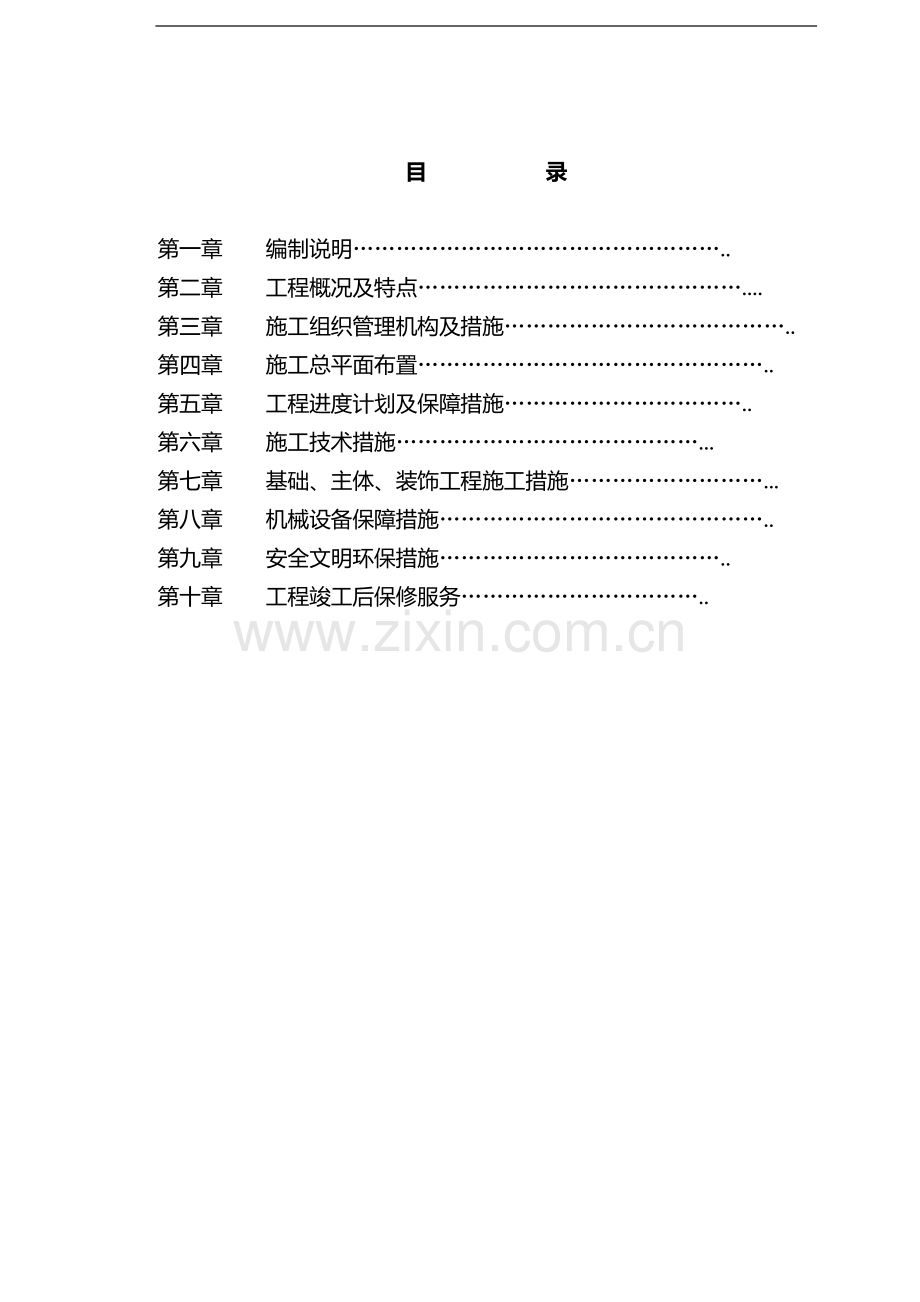 目　录

第一章　编制说明

第二章　工程概况及特点

第三章　施工组织管理机构及措施

第四章　施工总平面布置

第五章　工程进度计划及保障措施

第六章　施工技术措施

第七章　基础、主体、装饰工程施工措施

第八章　机械设备保障措施

第九章　安全文明环保措施

第十章　工程竣工后保修服务

www.zixin.com.cn